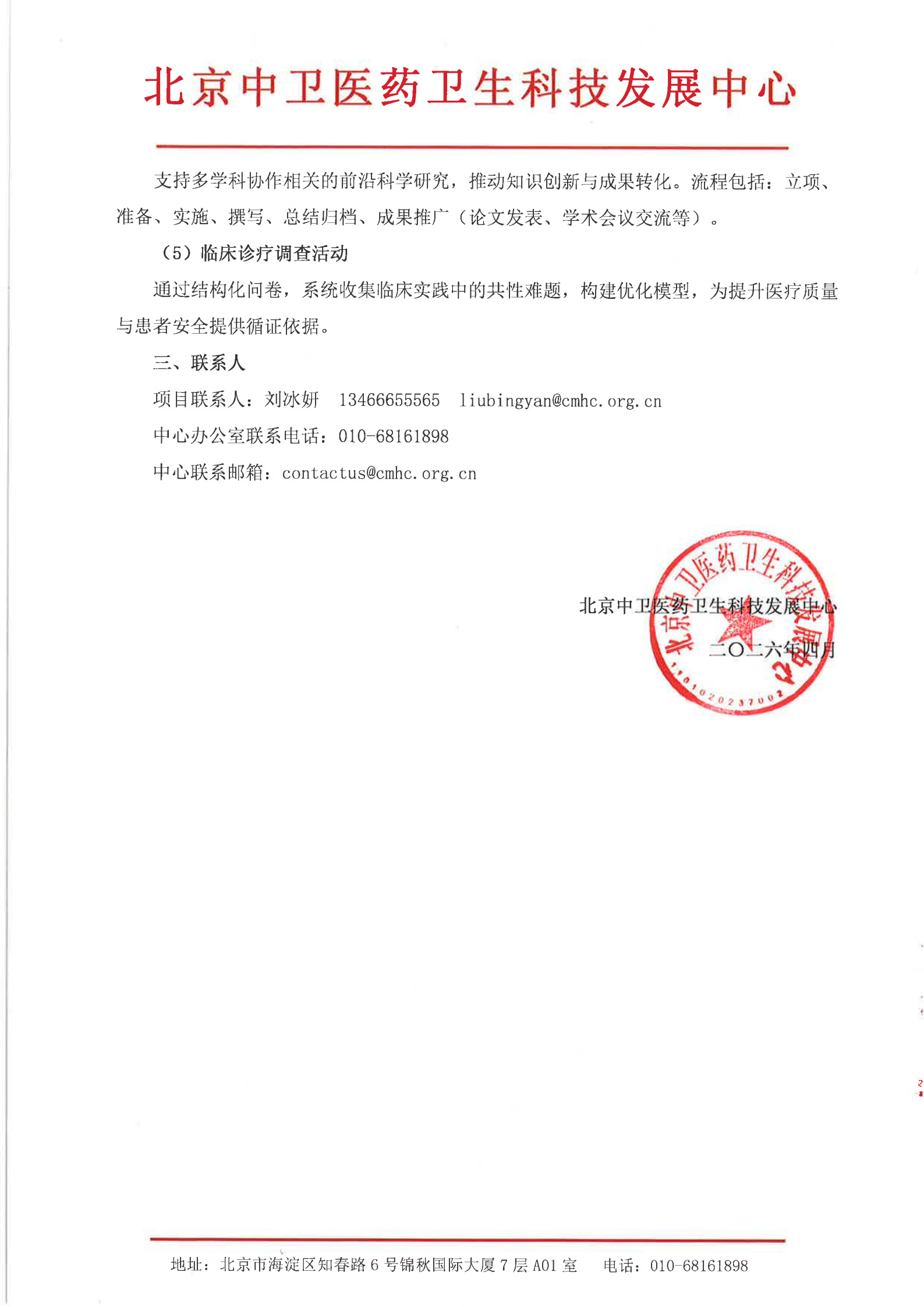 北京中卫医药卫生科技发展中心

支持多学科协作相关的前沿科学研究，推动知识创新与成果转化。流程包括：立项、准备、实施、撰写、总结归档、成果推广（论文发表、学术会议交流等）。

（5）临床诊疗调查活动

通过结构化问卷，系统收集临床实践中的共性难题，构建优化模型，为提升医疗质量与患者安全提供循证依据。

三、联系人

项目联系人：刘冰妍　13466655565　liubingyan@cmhc.org.cn

中心办公室联系电话：010-68161898

中心联系邮箱：contactus@cmhc.org.cn

北京中卫医药卫生科技发展中心

二〇二六年四月

北京中卫医药卫生科技发展中心

1101020237002

地址：北京市海淀区知春路 6 号锦秋国际大厦 7 层 A01 室　　电话：010-68161898